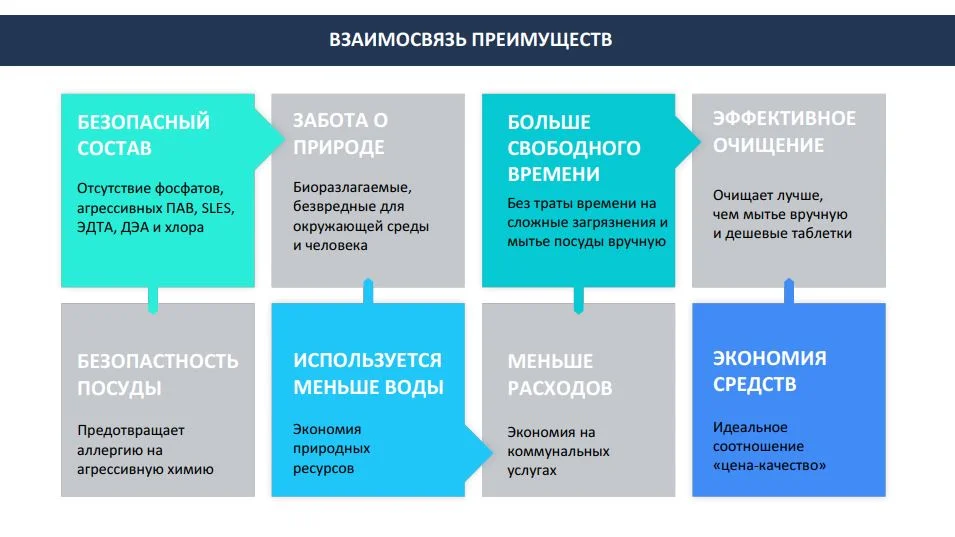 ВЗАИМОСВЯЗЬ ПРЕИМУЩЕСТВ

БЕЗОПАСНЫЙ СОСТАВ

Отсутствие фосфатов, агрессивных ПАВ, SLES, ЭДТА, ДЭА и хлора

ЗАБОТА О ПРИРОДЕ

Биоразлагаемые, безвредные для окружающей среды и человека

БОЛЬШЕ СВОБОДНОГО ВРЕМЕНИ

Без траты времени на сложные загрязнения и мытье посуды вручную

ЭФФЕКТИВНОЕ ОЧИЩЕНИЕ

Очищает лучше, чем мытье вручную и дешевые таблетки

БЕЗОПАСТНОСТЬ ПОСУДЫ

Предотвращает аллергию на агрессивную химию

ИСПОЛЬЗУЕТСЯ МЕНЬШЕ ВОДЫ

Экономия природных ресурсов

МЕНЬШЕ РАСХОДОВ

Экономия на коммунальных услугах

ЭКОНОМИЯ СРЕДСТВ

Идеальное соотношение «цена-качество»